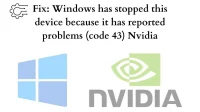 Fix: Windows has stopped this device because it has reported problems (code 43) Nvidia

NVIDIA